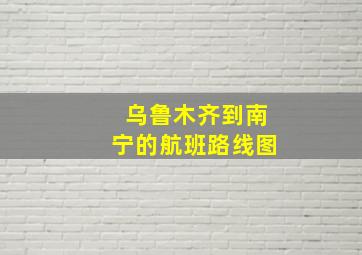 乌鲁木齐到南宁的航班路线图